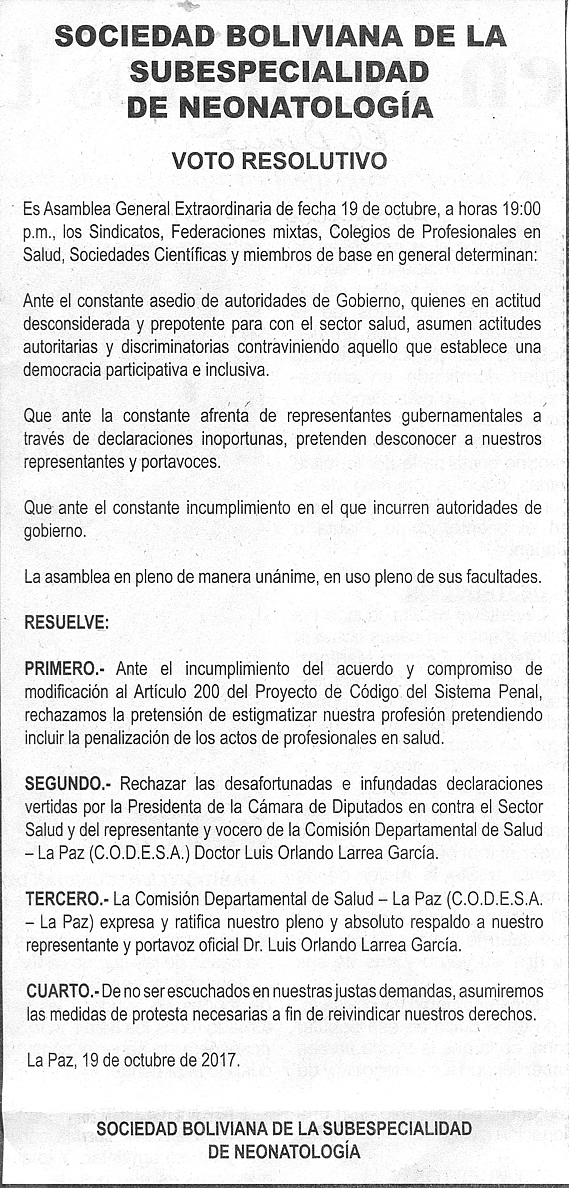 SOCIEDAD BOLIVIANA DE LA SUBESPECIALIDAD DE NEONATOLOGÍA

VOTO RESOLUTIVO

Es Asamblea General Extraordinaria de fecha 19 de octubre, a horas 19:00 p.m., los Sindicatos, Federaciones mixtas, Colegios de Profesionales en Salud, Sociedades Científicas y miembros de base en general determinan:

Ante el constante asedio de autoridades de Gobierno, quienes en actitud desconsiderada y prepotente para con el sector salud, asumen actitudes autoritarias y discriminatorias contraviniendo aquello que establece una democracia participativa e inclusiva.

Que ante la constante afrenta de representantes gubernamentales a través de declaraciones inoportunas, pretenden desconocer a nuestros representantes y portavoces.

Que ante el constante incumplimiento en el que incurren autoridades de gobierno.

La asamblea en pleno de manera unánime, en uso pleno de sus facultades.

RESUELVE:

PRIMERO.- Ante el incumplimiento del acuerdo y compromiso de modificación al Artículo 200 del Proyecto de Código del Sistema Penal, rechazamos la pretensión de estigmatizar nuestra profesión pretendiendo incluir la penalización de los actos de profesionales en salud.

SEGUNDO.- Rechazar las desafortunadas e infundadas declaraciones vertidas por la Presidenta de la Cámara de Diputados en contra el Sector Salud y del representante y vocero de la Comisión Departamental de Salud – La Paz (C.O.D.E.S.A.) Doctor Luis Orlando Larrea García.

TERCERO.- La Comisión Departamental de Salud – La Paz (C.O.D.E.S.A. – La Paz) expresa y ratifica nuestro pleno y absoluto respaldo a nuestro representante y portavoz oficial Dr. Luis Orlando Larrea García.

CUARTO.- De no ser escuchados en nuestras justas demandas, asumiremos las medidas de protesta necesarias a fin de reivindicar nuestros derechos.

La Paz, 19 de octubre de 2017.

SOCIEDAD BOLIVIANA DE LA SUBESPECIALIDAD DE NEONATOLOGÍA